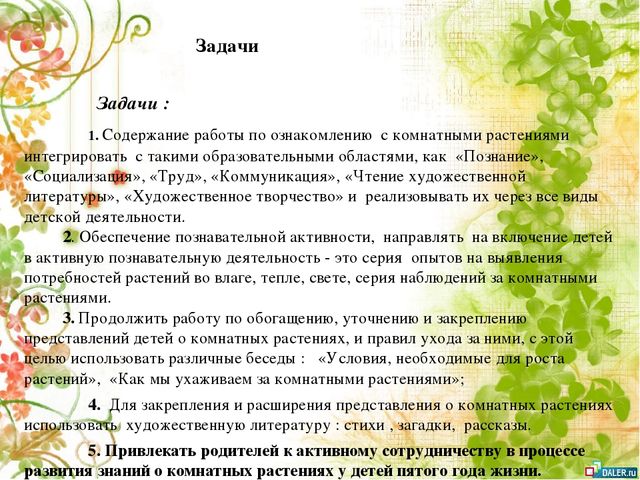 Задачи

Задачи :

1. Содержание работы по ознакомлению с комнатными растениями интегрировать с такими образовательными областями, как «Познание», «Социализация», «Труд», «Коммуникация», «Чтение художественной литературы», «Художественное творчество» и реализовывать их через все виды детской деятельности.

2. Обеспечение познавательной активности, направлять на включение детей в активную познавательную деятельность - это серия опытов на выявления потребностей растений во влаге, тепле, свете, серия наблюдений за комнатными растениями.

3. Продолжить работу по обогащению, уточнению и закреплению представлений детей о комнатных растениях, и правил ухода за ними, с этой целью использовать различные беседы : «Условия, необходимые для роста растений», «Как мы ухаживаем за комнатными растениями»;

4. Для закрепления и расширения представления о комнатных растениях использовать художественную литературу : стихи , загадки, рассказы.

5. Привлекать родителей к активному сотрудничеству в процессе развития знаний о комнатных растениях у детей пятого года жизни.

DALER.ru